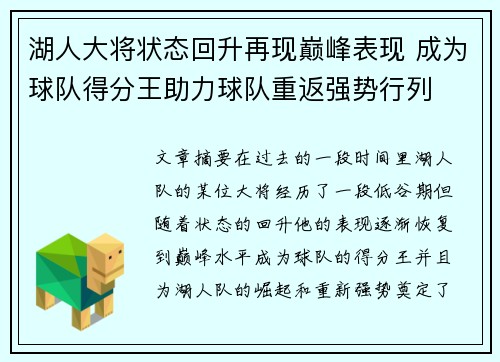 湖人大将状态回升再现巅峰表现 成为球队得分王助力球队重返强势行列

文章摘要在过去的一段时间里湖人队的某位大将经历了一段低谷期但随着状态的回升他的表现逐渐恢复到巅峰水平成为球队的得分王并且为湖人队的崛起和重新强势奠定了